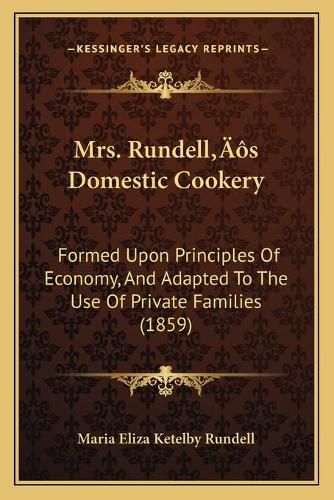 —KESSINGER'S LEGACY REPRINTS—

Mrs. Rundell,Äôs Domestic Cookery

Formed Upon Principles Of Economy, And Adapted To The Use Of Private Families (1859)

Maria Eliza Ketelby Rundell